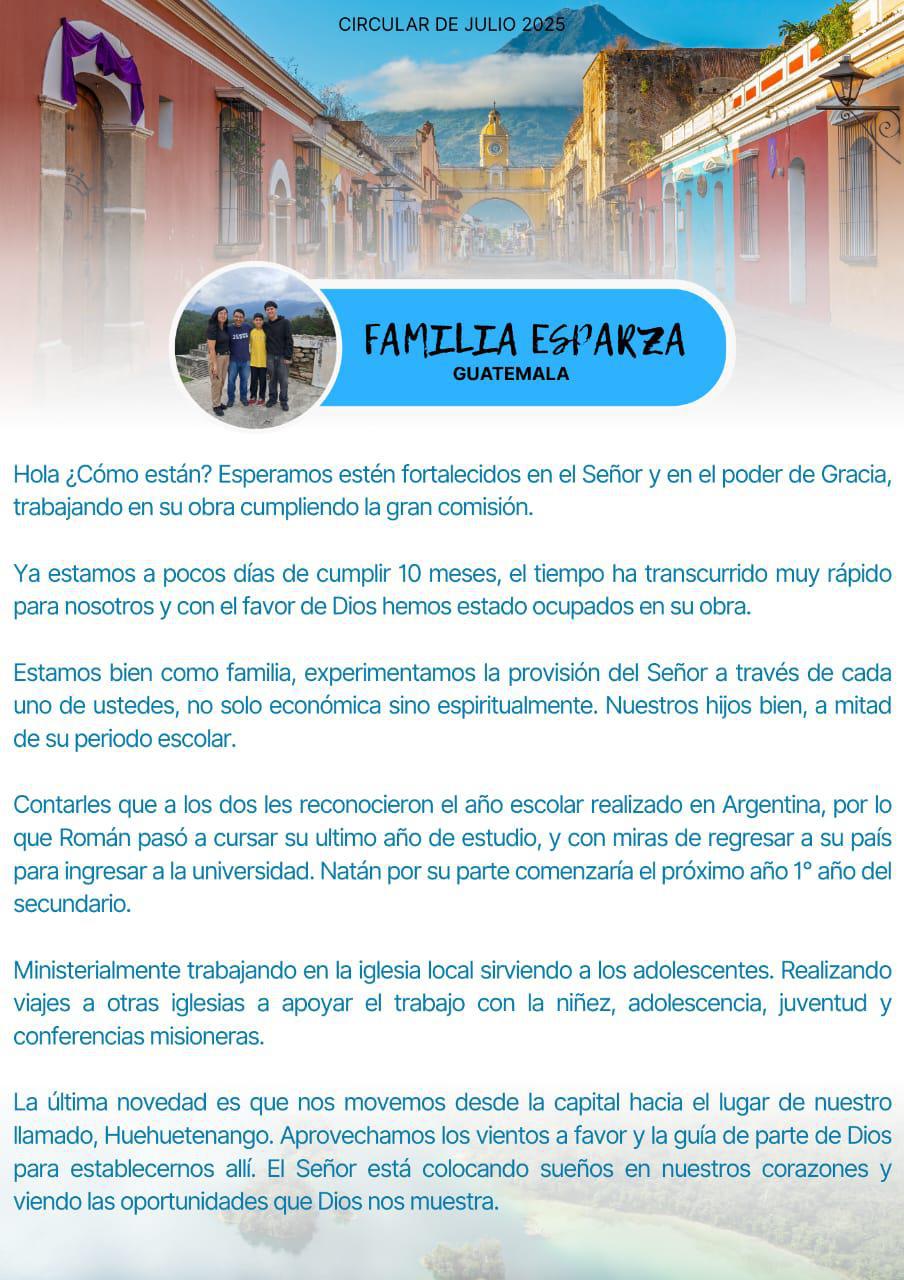 CIRCULAR DE JULIO 2025

FAMILIA ESPARZA
GUATEMALA

Hola ¿Cómo están? Esperamos estén fortalecidos en el Señor y en el poder de Gracia, trabajando en su obra cumpliendo la gran comisión.

Ya estamos a pocos días de cumplir 10 meses, el tiempo ha transcurrido muy rápido para nosotros y con el favor de Dios hemos estado ocupados en su obra.

Estamos bien como familia, experimentamos la provisión del Señor a través de cada uno de ustedes, no solo económica sino espiritualmente. Nuestros hijos bien, a mitad de su periodo escolar.

Contarles que a los dos les reconocieron el año escolar realizado en Argentina, por lo que Román pasó a cursar su ultimo año de estudio, y con miras de regresar a su país para ingresar a la universidad. Natán por su parte comenzaría el próximo año 1° año del secundario.

Ministerialmente trabajando en la iglesia local sirviendo a los adolescentes. Realizando viajes a otras iglesias a apoyar el trabajo con la niñez, adolescencia, juventud y conferencias misioneras.

La última novedad es que nos movemos desde la capital hacia el lugar de nuestro llamado, Huehuetenango. Aprovechamos los vientos a favor y la guía de parte de Dios para establecernos allí. El Señor está colocando sueños en nuestros corazones y viendo las oportunidades que Dios nos muestra.